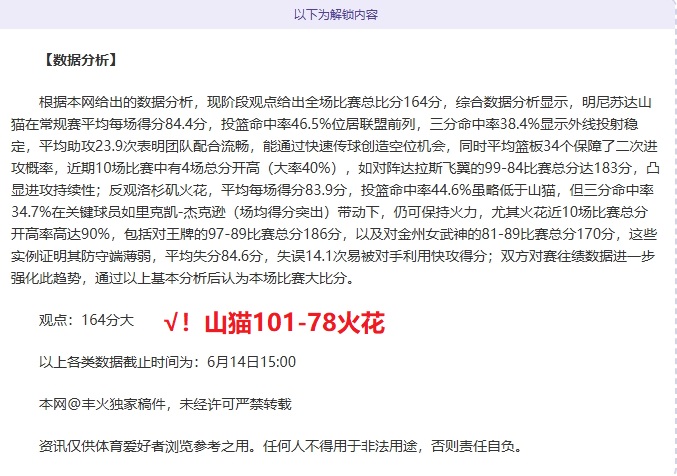 以下为解锁内容

【数据分析】

根据本网给出的数据分析，现阶段观点给出全场比赛总比分164分，综合数据分析显示，明尼苏达山猫在常规赛平均每场得分84.4分，投篮命中率46.5%位居联盟前列，三分命中率38.4%显示外线投射稳定，平均助攻23.9次表明团队配合流畅，能通过快速传球创造空位机会，同时平均篮板34个保障了二次进攻概率，近期10场比赛中有4场总分开高（大率40%），如对阵达拉斯飞翼的99-84比赛总分达183分，凸显进攻持续性；反观洛杉矶火花，平均每场得分83.9分，投篮命中率44.6%虽略低于山猫，但三分命中率34.7%在关键球员如里克凯-杰克逊（场均得分突出）带动下，仍可保持火力，尤其火花近10场比赛总分开高率高达90%，包括对王牌的97-89比赛总分186分，以及对金州女武神的81-89比赛总分170分，这些实例证明其防守端薄弱，平均失分84.6分，失误14.1次易被对手利用快攻得分；双方对赛往绩数据进一步强化此趋势，通过以上基本分析后认为本场比赛大比分。

观点：164分大 √！山猫101-78火花

以上各类数据截止时间为：6月14日15:00

本网@丰火独家稿件，未经许可严禁转载

资讯仅供体育爱好者浏览参考之用。任何人不得用于非法用途，否则责任自负。